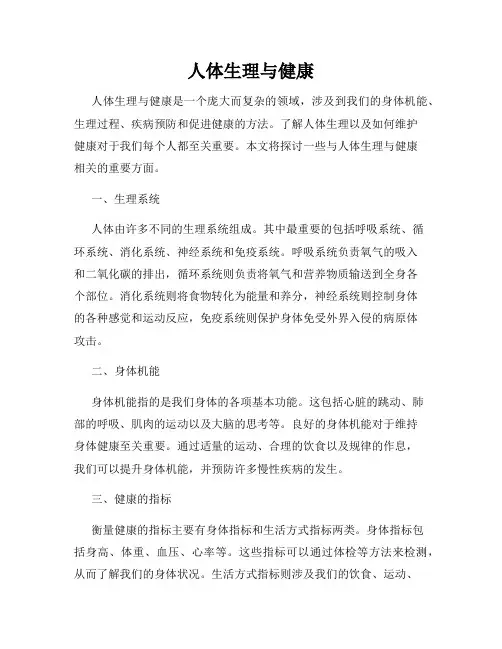 人体生理与健康

人体生理与健康是一个庞大而复杂的领域，涉及到我们的身体机能、生理过程、疾病预防和促进健康的方法。了解人体生理以及如何维护健康对于我们每个人都至关重要。本文将探讨一些与人体生理与健康相关的重要方面。

一、生理系统

人体由许多不同的生理系统组成。其中最重要的包括呼吸系统、循环系统、消化系统、神经系统和免疫系统。呼吸系统负责氧气的吸入和二氧化碳的排出，循环系统则负责将氧气和营养物质输送到全身各个部位。消化系统则将食物转化为能量和养分，神经系统则控制身体的各种感觉和运动反应，免疫系统则保护身体免受外界入侵的病原体攻击。

二、身体机能

身体机能指的是我们身体的各项基本功能。这包括心脏的跳动、肺部的呼吸、肌肉的运动以及大脑的思考等。良好的身体机能对于维持身体健康至关重要。通过适量的运动、合理的饮食以及规律的作息，我们可以提升身体机能，并预防许多慢性疾病的发生。

三、健康的指标

衡量健康的指标主要有身体指标和生活方式指标两类。身体指标包括身高、体重、血压、心率等。这些指标可以通过体检等方法来检测，从而了解我们的身体状况。生活方式指标则涉及我们的饮食、运动、